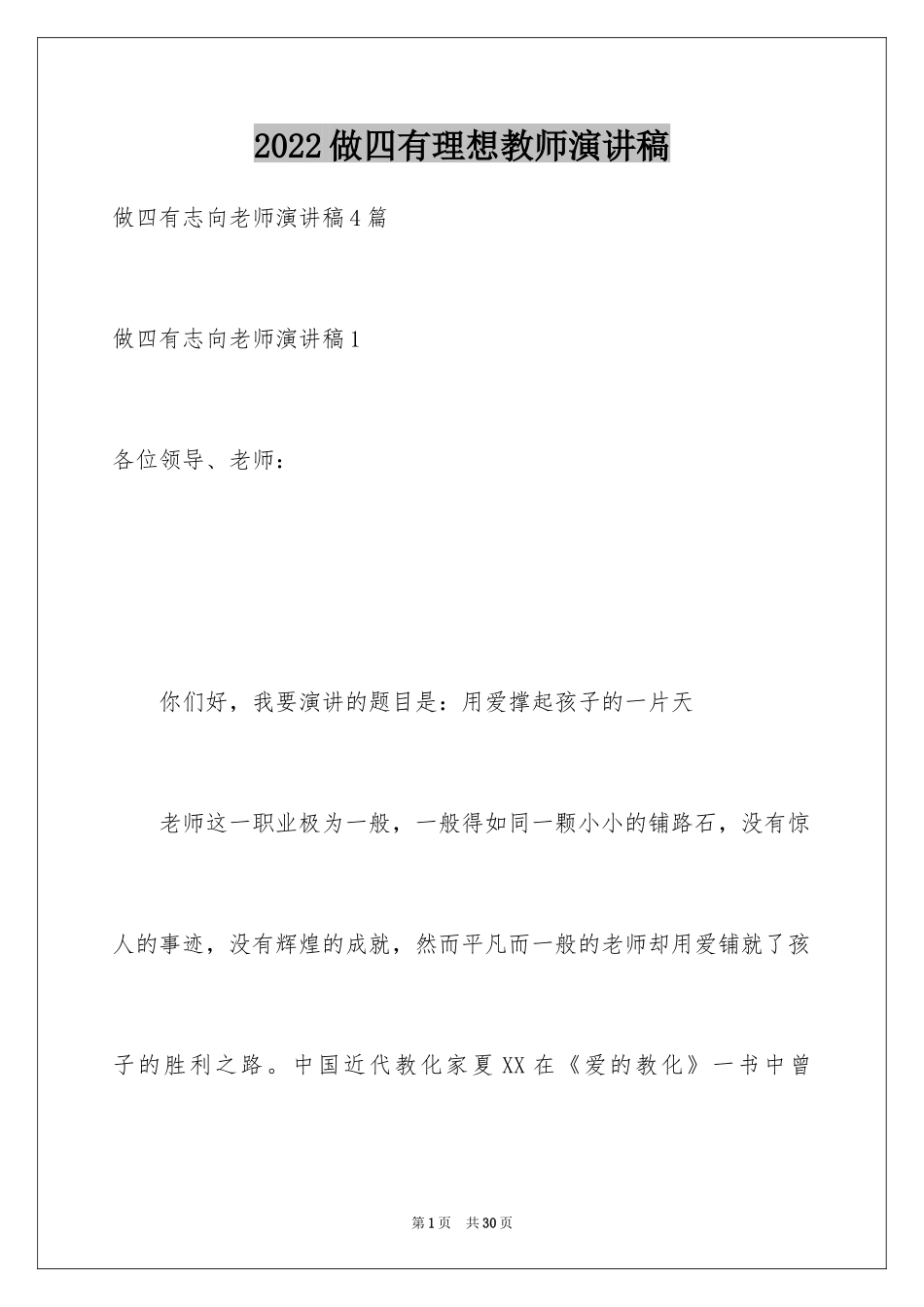 2022做四有理想教师演讲稿

做四有志向老师演讲稿4篇

做四有志向老师演讲稿1

各位领导、老师：

你们好，我要演讲的题目是：用爱撑起孩子的一片天

老师这一职业极为一般，一般得如同一颗小小的铺路石，没有惊人的事迹，没有辉煌的成就，然而平凡而一般的老师却用爱铺就了孩子的胜利之路。中国近代教化家夏XX在《爱的教化》一书中曾

第1页 共30页